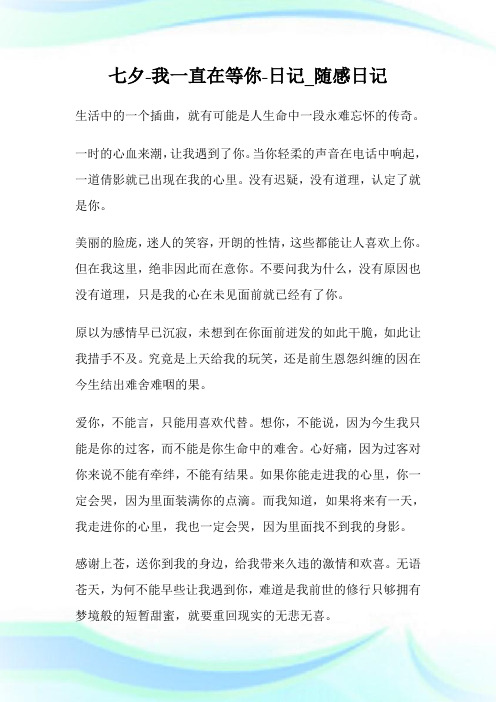 七夕-我一直在等你-日记_随感日记

生活中的一个插曲，就有可能是人生命中一段永难忘怀的传奇。

一时的心血来潮，让我遇到了你。当你轻柔的声音在电话中响起，一道倩影就已出现在我的心里。没有迟疑，没有道理，认定了就是你。

美丽的脸庞，迷人的笑容，开朗的性情，这些都能让人喜欢上你。但在我这里，绝非因此而在意你。不要问我为什么，没有原因也没有道理，只是我的心在未见面前就已经有了你。

原以为感情早已沉寂，未想到在你面前迸发的如此干脆，如此让我措手不及。究竟是上天给我的玩笑，还是前生恩怨纠缠的因在今生结出难舍难咽的果。

爱你，不能言，只能用喜欢代替。想你，不能说，因为今生我只能是你的过客，而不能是你生命中的难舍。心好痛，因为过客对你来说不能有牵绊，不能有结果。如果你能走进我的心里，你一定会哭，因为里面装满你的点滴。而我知道，如果将来有一天，我走进你的心里，我也一定会哭，因为里面找不到我的身影。

感谢上苍，送你到我的身边，给我带来久违的激情和欢喜。无语苍天，为何不能早些让我遇到你，难道是我前世的修行只够拥有梦境般的短暂甜蜜，就要重回现实的无悲无喜。